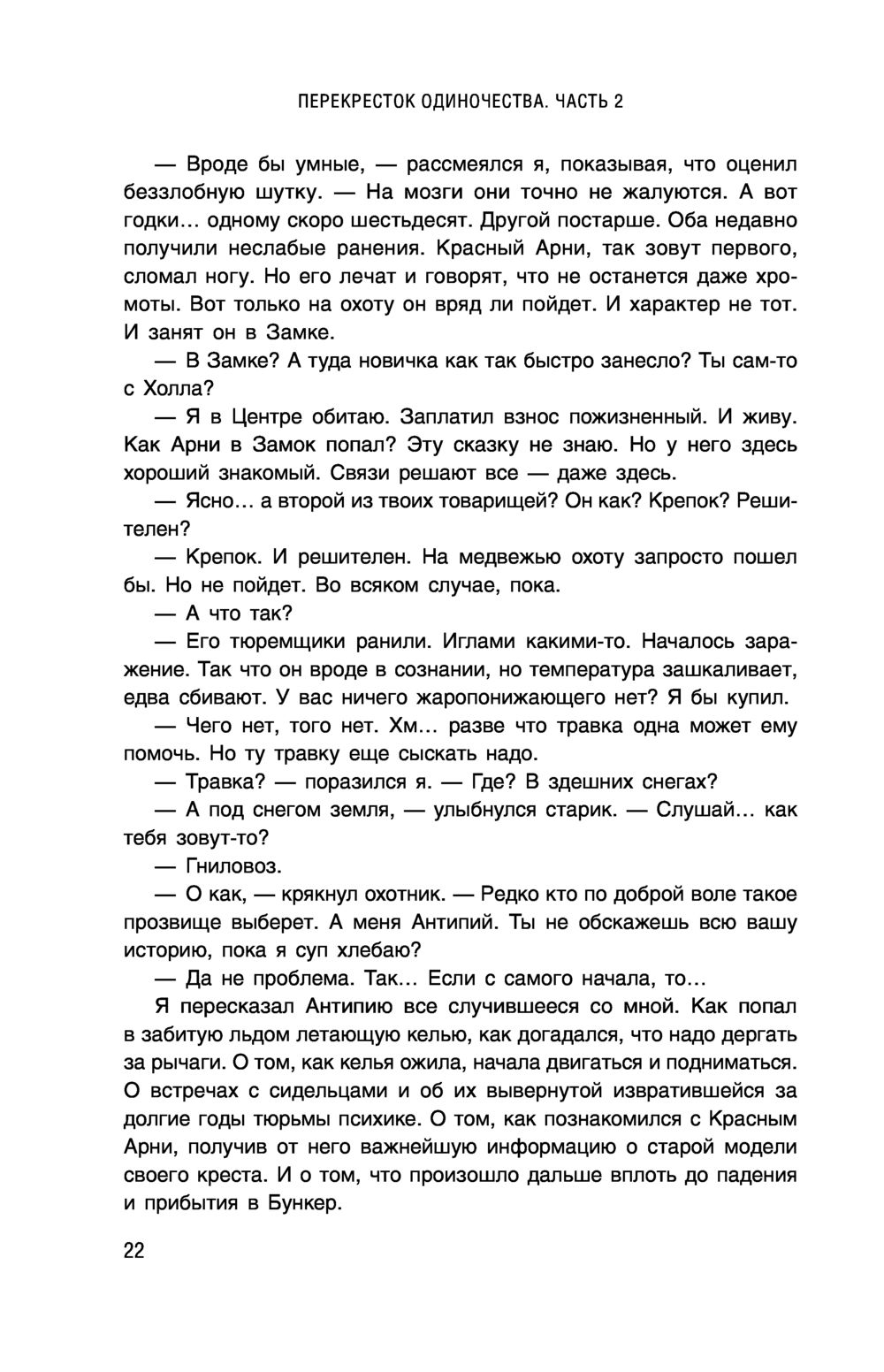 ПЕРЕКРЕСТОК ОДИНОЧЕСТВА. ЧАСТЬ 2

— Вроде бы умные, — рассмеялся я, показывая, что оценил беззлобную шутку. — На мозги они точно не жалуются. А вот годки… одному скоро шестьдесят. Другой постарше. Оба недавно получили неслабые ранения. Красный Арни, так зовут первого, сломал ногу. Но его лечат и говорят, что не останется даже хромоты. Вот только на охоту он вряд ли пойдет. И характер не тот. И занят он в Замке.

— В Замке? А туда новичка как так быстро занесло? Ты сам-то с Холла?

— Я в Центре обитаю. Заплатил взнос пожизненный. И живу. Как Арни в Замок попал? Эту сказку не знаю. Но у него здесь хороший знакомый. Связи решают все — даже здесь.

— Ясно… а второй из твоих товарищей? Он как? Крепок? Решителен?

— Крепок. И решителен. На медвежью охоту запросто пошел бы. Но не пойдет. Во всяком случае, пока.

— А что так?

— Его тюремщики ранили. Иглами какими-то. Началось заражение. Так что он вроде в сознании, но температура зашкаливает, едва сбивают. У вас ничего жаропонижающего нет? Я бы купил.

— Чего нет, того нет. Хм… разве что травка одна может ему помочь. Но ту травку еще сыскать надо.

— Травка? — поразился я. — Где? В здешних снегах?

— А под снегом земля, — улыбнулся старик. — Слушай… как тебя зовут-то?

— Гниловоз.

— О как, — крякнул охотник. — Редко кто по доброй воле такое прозвище выберет. А меня Антипий. Ты не обскажешь всю вашу историю, пока я суп хлебаю?

— Да не проблема. Так… Если с самого начала, то…

Я пересказал Антипию все случившееся со мной. Как попал в забитую льдом летающую келью, как догадался, что надо дергать за рычаги. О том, как келья ожила, начала двигаться и подниматься. О встречах с сидельцами и об их вывернутой извратившейся за долгие годы тюрьмы психике. О том, как познакомился с Красным Арни, получив от него важнейшую информацию о старой модели своего креста. И о том, что произошло дальше вплоть до падения и прибытия в Бункер.

22